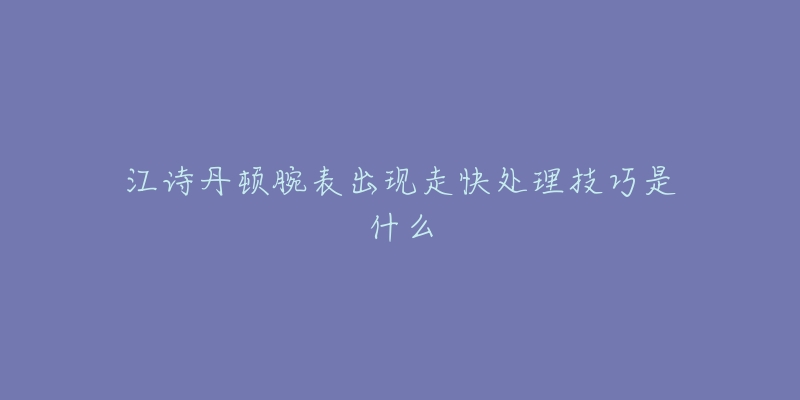 江诗丹顿腕表出现走快处理技巧是什么